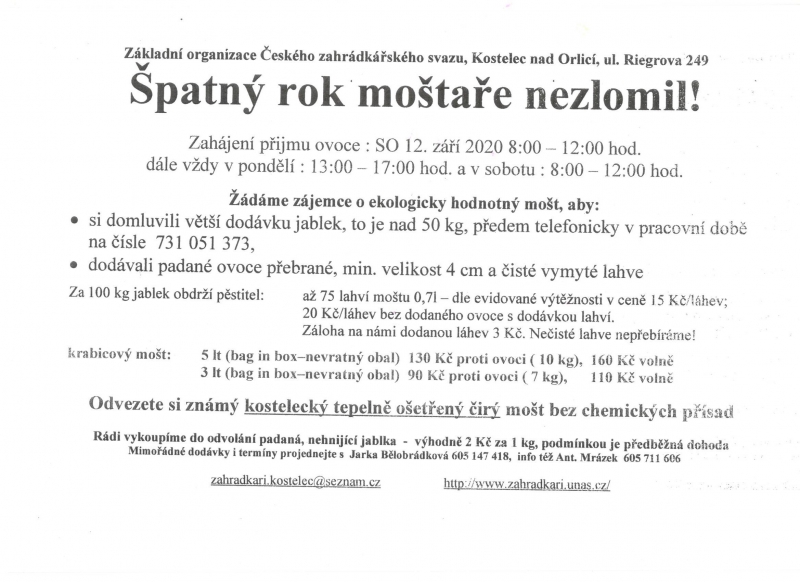 Základní organizace Českého zahrádkářského svazu, Kostelec nad Orlicí, ul. Riegrova 249

Špatný rok moštaře nezlomil!

Zahájení přijmu ovoce : SO 12. září 2020 8:00 – 12:00 hod.
dále vždy v pondělí : 13:00 – 17:00 hod. a v sobotu : 8:00 – 12:00 hod.

Žádáme zájemce o ekologicky hodnotný mošt, aby:

• si domluvili větší dodávku jablek, to je nad 50 kg, předem telefonicky v pracovní době na čísle 731 051 373,
• dodávali padané ovoce přebrané, min. velikost 4 cm a čisté vymyté lahve

Za 100 kg jablek obdrží pěstitel: až 75 lahví moštu 0,7l – dle evidované výtěžnosti v ceně 15 Kč/láhev; 20 Kč/láhev bez dodaného ovoce s dodávkou lahví. Záloha na námi dodanou láhev 3 Kč. Nečisté lahve nepřebíráme!

krabicový mošt: 5 lt (bag in box–nevratný obal) 130 Kč proti ovoci ( 10 kg), 160 Kč volně
3 lt (bag in box–nevratný obal) 90 Kč proti ovoci ( 7 kg), 110 Kč volně

Odvezete si známý kostelecký tepelně ošetřený čirý mošt bez chemických přísad

Rádi vykoupíme do odvolání padaná, nehnijící jablka - výhodně 2 Kč za 1 kg, podmínkou je předběžná dohoda
Mimořádné dodávky i termíny projednejte s Jarka Bělobrádková 605 147 418, info též Ant. Mrázek 605 711 606

zahradkari.kostelec@seznam.cz http://www.zahradkari.unas.cz/